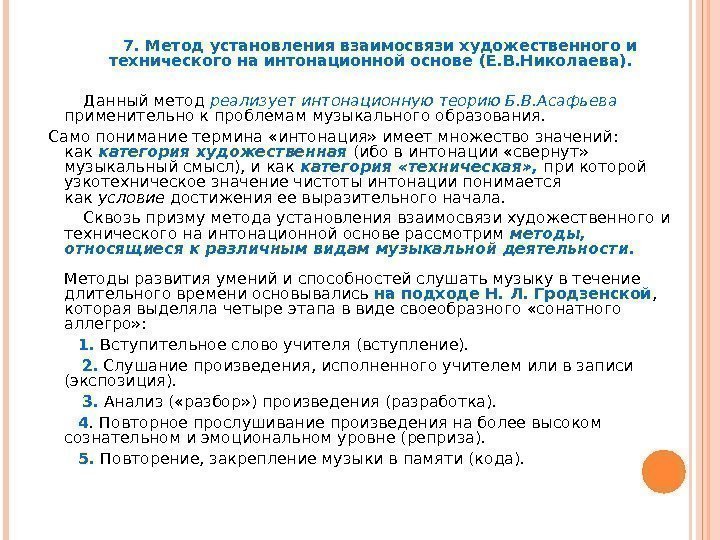 7. Метод установления взаимосвязи художественного и технического на интонационной основе (Е.В.Николаева).

Данный метод реализует интонационную теорию Б.В.Асафьева применительно к проблемам музыкального образования.

Само понимание термина «интонация» имеет множество значений: как категория художественная (ибо в интонации «свернут» музыкальный смысл), и как категория «техническая», при которой узкотехническое значение чистоты интонации понимается как условие достижения ее выразительного начала.

Сквозь призму метода установления взаимосвязи художественного и технического на интонационной основе рассмотрим методы, относящиеся к различным видам музыкальной деятельности.

Методы развития умений и способностей слушать музыку в течение длительного времени основывались на подходе Н. Л. Гродзенской, которая выделяла четыре этапа в виде своеобразного «сонатного аллегро»:

1. Вступительное слово учителя (вступление).

2. Слушание произведения, исполненного учителем или в записи (экспозиция).

3. Анализ («разбор») произведения (разработка).

4. Повторное прослушивание произведения на более высоком сознательном и эмоциональном уровне (реприза).

5. Повторение, закрепление музыки в памяти (кода).